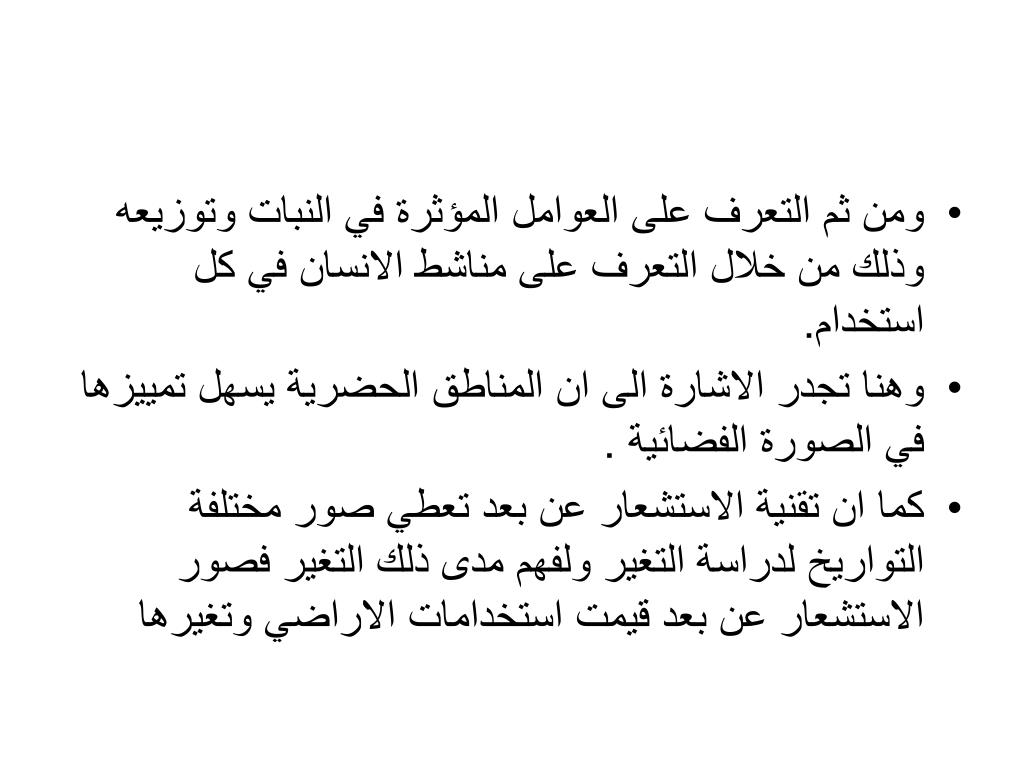 • ومن ثم التعرف على العوامل المؤثرة في النبات وتوزيعه وذلك من خلال التعرف على مناشط الانسان في كل استخدام.
• وهنا تجدر الاشارة الى ان المناطق الحضرية يسهل تمييزها في الصورة الفضائية .
• كما ان تقنية الاستشعار عن بعد تعطي صور مختلفة التواريخ لدراسة التغير ولفهم مدى ذلك التغير فصور الاستشعار عن بعد قيمت استخدامات الاراضي وتغيرها